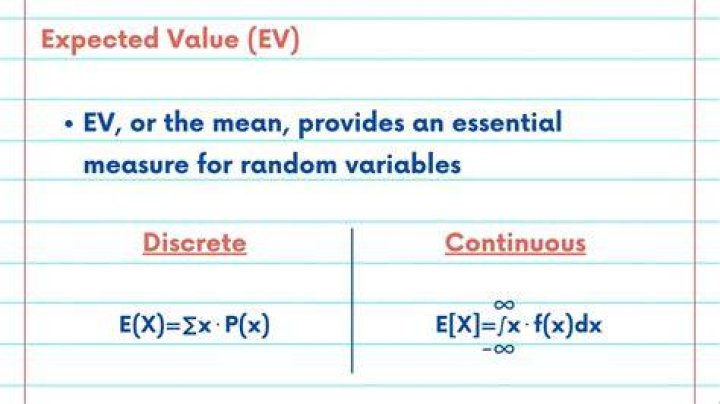 Expected Value (EV)

• EV, or the mean, provides an essential measure for random variables

Discrete

$E(X)=\sum x \cdot P(x)$

Continuous

$E[X]=\int_{-\infty}^{\infty} x \cdot f(x)dx$